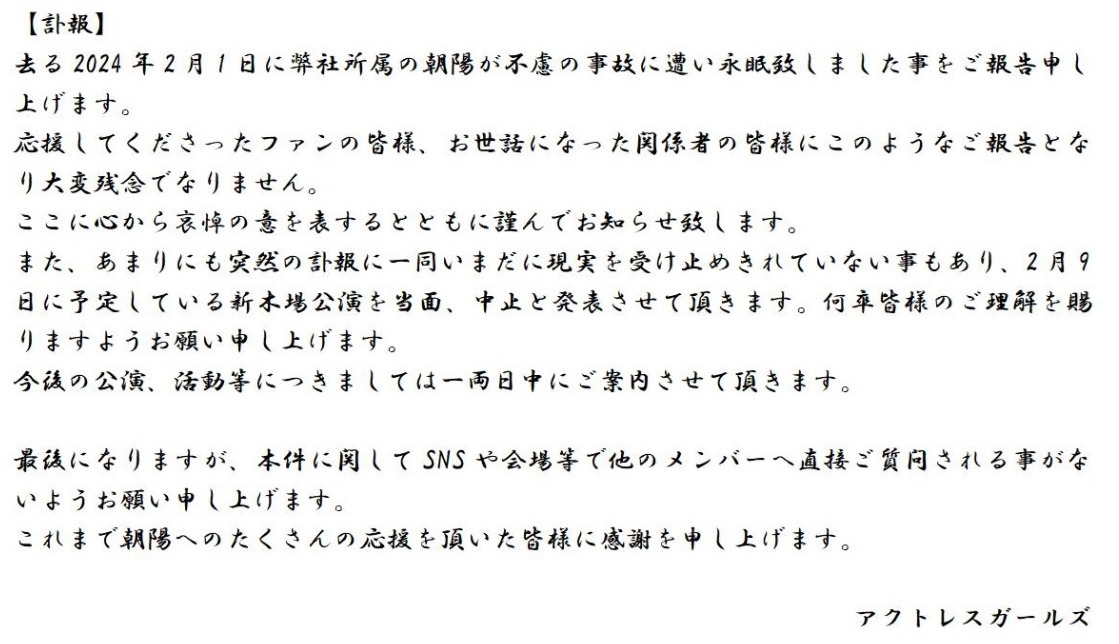 【訃報】
去る2024年2月1日に弊社所属の朝陽が不慮の事故に遭い永眠致しました事をご報告申し上げます。
応援してくださったファンの皆様、お世話になった関係者の皆様にこのようなご報告となり大変残念でなりません。
ここに心から哀悼の意を表するとともに謹んでお知らせ致します。
また、あまりにも突然の訃報に一同いまだに現実を受け止めきれていない事もあり、2月9日に予定している新木場公演を当面、中止と発表させて頂きます。何卒皆様のご理解を賜りますようお願い申し上げます。
今後の公演、活動等につきましては一両日中にご案内させて頂きます。

最後になりますが、本件に関してSNSや会場等で他のメンバーへ直接ご質問される事がないようお願い申し上げます。
これまで朝陽へのたくさんの応援を頂いた皆様に感謝を申し上げます。

アクトレスガールズ